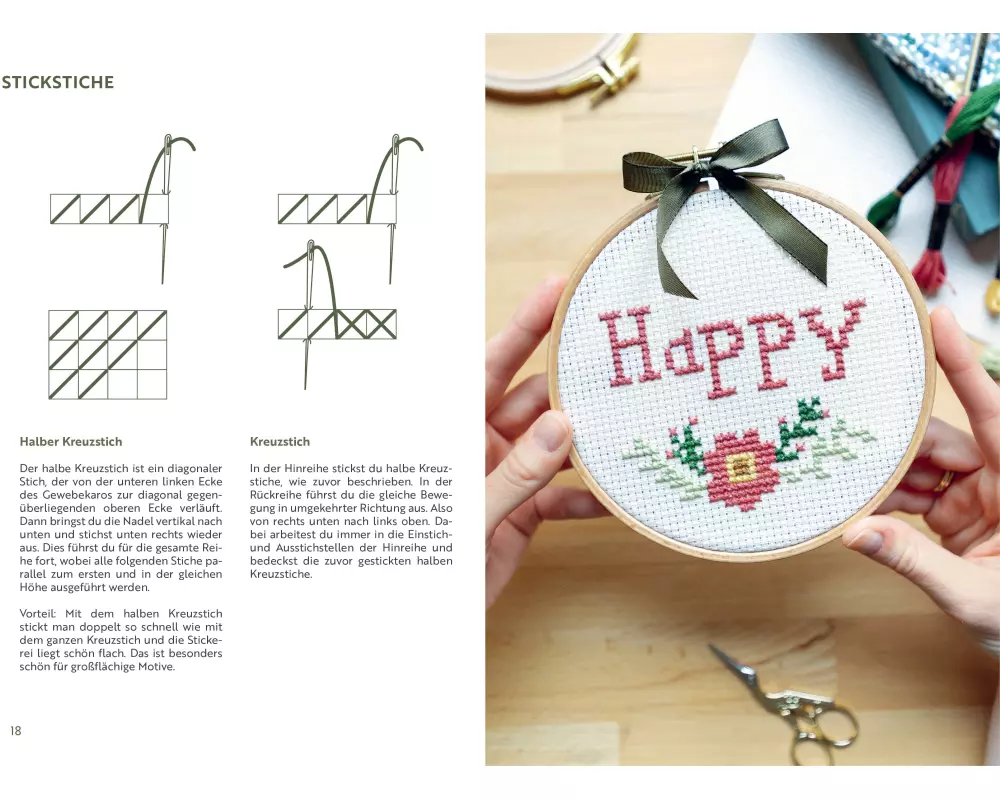 STICKSTICHE

Halber Kreuzstich

Der halbe Kreuzstich ist ein diagonaler Stich, der von der unteren linken Ecke des Gewebekaros zur diagonal gegenüberliegenden oberen Ecke verläuft. Dann bringst du die Nadel vertikal nach unten und stichst unten rechts wieder aus. Dies führst du für die gesamte Reihe fort, wobei alle folgenden Stiche parallel zum ersten und in der gleichen Höhe ausgeführt werden.

Vorteil: Mit dem halben Kreuzstich stickt man doppelt so schnell wie mit dem ganzen Kreuzstich und die Stickerei liegt schön flach. Das ist besonders schön für großflächige Motive.

Kreuzstich

In der Hinreihe stickst du halbe Kreuzstiche, wie zuvor beschrieben. In der Rückreihe führst du die gleiche Bewegung in umgekehrter Richtung aus. Also von rechts unten nach links oben. Dabei arbeitest du immer in die Einstich- und Ausstichstellen der Hinreihe und bedeckst die zuvor gestickten halben Kreuzstiche.

18

Happy